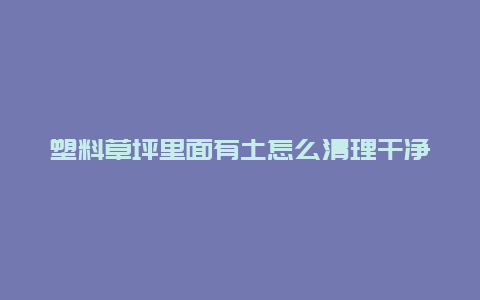 塑料草坪里面有土怎么清理干净